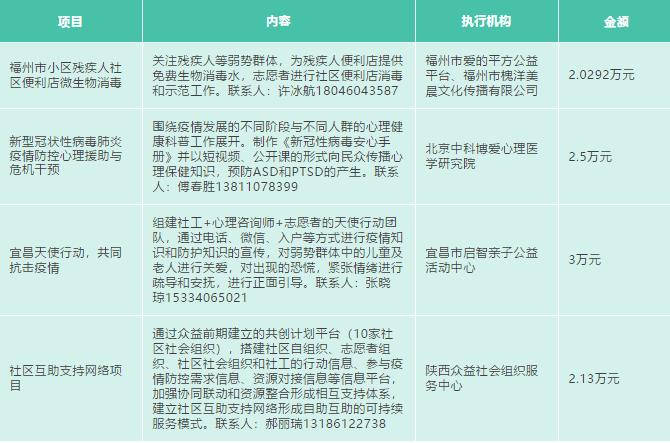 | 项目 | 内容 | 执行机构 | 金额 |
|---|---|---|---|
| 福州市小区残疾人社区便利店微生物消毒 | 关注残疾人等弱势群体，为残疾人便利店提供免费生物消毒水，志愿者进行社区便利店消毒和示范工作。联系人：许冰航18046043587 | 福州市爱的平方公益平台、福州市槐洋美晨文化传播有限公司 | 2.0292万元 |
| 新型冠状性病毒肺炎疫情防控心理援助与危机干预 | 围绕疫情发展的不同阶段与不同人群的心理健康科普工作展开。制作《新冠性病毒安心手册》并以短视频、公开课的形式向民众传播心理保健知识，预防ASD和PTSD的产生。联系人：傅春胜13811078399 | 北京中科博爱心理医学研究院 | 2.5万元 |
| 宜昌天使行动，共同抗击疫情 | 组建社工+心理咨询师+志愿者的天使行动团队，通过电话、微信、入户等方式进行疫情知识和防护知识的宣传，对弱势群体中的儿童及老人进行关爱，对出现的恐慌，紧张情绪进行疏导和安抚，进行正面引导。联系人：张晓琼15334065021 | 宜昌市启智亲子公益活动中心 | 3万元 |
| 社区互助支持网络项目 | 通过众益前期建立的共创计划平台（10家社区社会组织），搭建社区自组织、志愿者组织、社区社会组织和社工的行动信息、参与疫情防控需求信息、资源对接信息等信息平台，加强协同联动和资源整合形成相互支持体系，建立社区互助支持网络形成自助互助的可持续服务模式。联系人：郝丽瑞13186122738 | 陕西众益社会组织服务中心 | 2.13万元 |